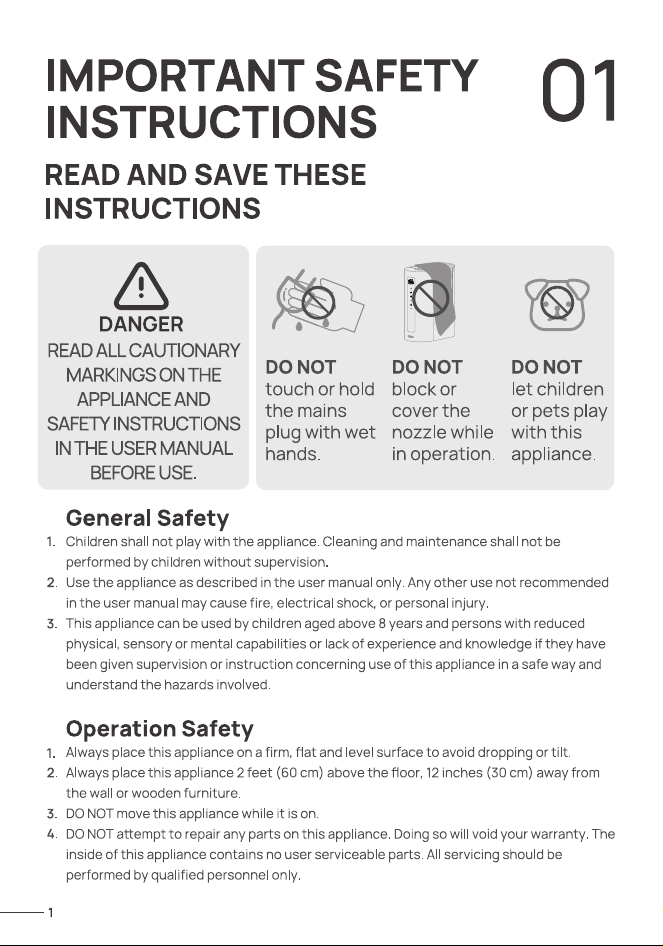 IMPORTANT SAFETY INSTRUCTIONS

01

READ AND SAVE THESE INSTRUCTIONS

DANGER
READ ALL CAUTIONARY MARKINGS ON THE APPLIANCE AND SAFETY INSTRUCTIONS IN THE USER MANUAL BEFORE USE.

DO NOT
touch or hold the mains plug with wet hands.

DO NOT
block or cover the nozzle while in operation.

DO NOT
let children or pets play with this appliance.

General Safety

1. Children shall not play with the appliance. Cleaning and maintenance shall not be performed by children without supervision.
2. Use the appliance as described in the user manual only. Any other use not recommended in the user manual may cause fire, electrical shock, or personal injury.
3. This appliance can be used by children aged above 8 years and persons with reduced physical, sensory or mental capabilities or lack of experience and knowledge if they have been given supervision or instruction concerning use of this appliance in a safe way and understand the hazards involved.

Operation Safety

1. Always place this appliance on a firm, flat and level surface to avoid dropping or tilt.
2. Always place this appliance 2 feet (60 cm) above the floor, 12 inches (30 cm) away from the wall or wooden furniture.
3. DO NOT move this appliance while it is on.
4. DO NOT attempt to repair any parts on this appliance. Doing so will void your warranty. The inside of this appliance contains no user serviceable parts. All servicing should be performed by qualified personnel only.

1